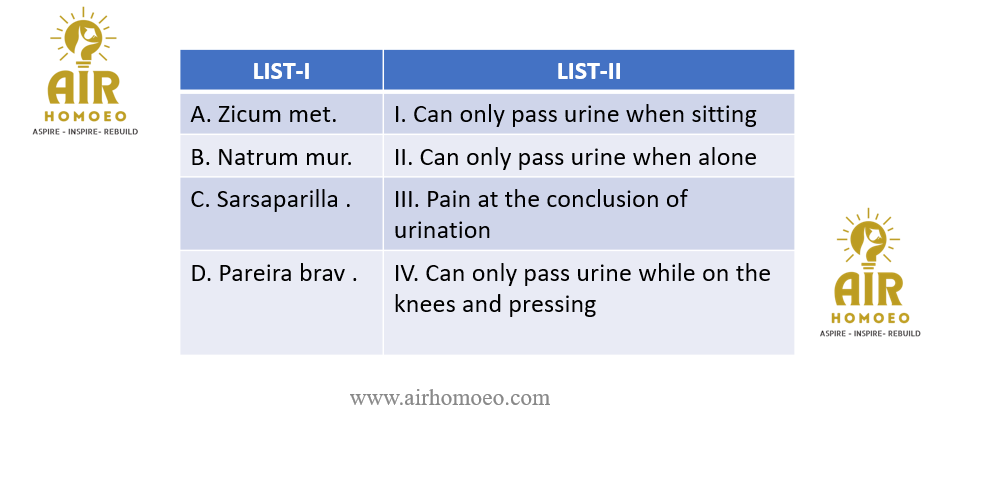 AIR
HOMOEO
ASPIRE - INSPIRE- REBUILD

| LIST-I | LIST-II |
|---|---|
| A. Zicum met. | I. Can only pass urine when sitting |
| B. Natrum mur. | II. Can only pass urine when alone |
| C. Sarsaparilla . | III. Pain at the conclusion of urination |
| D. Pareira brav . | IV. Can only pass urine while on the knees and pressing |

AIR
HOMOEO
ASPIRE - INSPIRE- REBUILD

www.airhomoeo.com